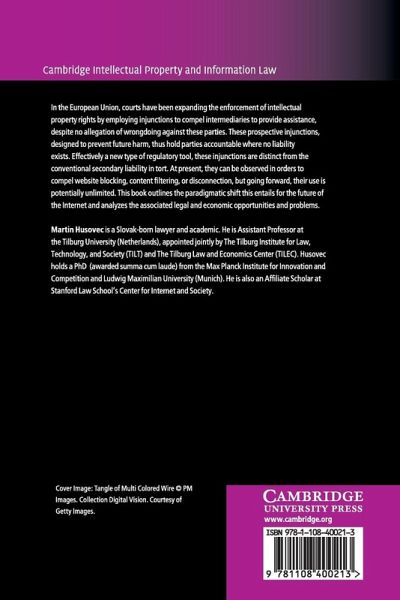 Cambridge Intellectual Property and Information Law

In the European Union, courts have been expanding the enforcement of intellectual property rights by employing injunctions to compel intermediaries to provide assistance, despite no allegation of wrongdoing against these parties. These prospective injunctions, designed to prevent future harm, thus hold parties accountable where no liability exists. Effectively a new type of regulatory tool, these injunctions are distinct from the conventional secondary liability in tort. At present, they can be observed in orders to compel website blocking, content filtering, or disconnection, but going forward, their use is potentially unlimited. This book outlines the paradigmatic shift this entails for the future of the Internet and analyzes the associated legal and economic opportunities and problems.

Martin Husovec is a Slovak-born lawyer and academic. He is Assistant Professor at the Tilburg University (Netherlands), appointed jointly by The Tilburg Institute for Law, Technology, and Society (TILT) and The Tilburg Law and Economics Center (TILEC). Husovec holds a PhD (awarded summa cum laude) from the Max Planck Institute for Innovation and Competition and Ludwig Maximilian University (Munich). He is also an Affiliate Scholar at Stanford Law School's Center for Internet and Society.

Cover Image: Tangle of Multi Colored Wire © PM Images. Collection Digital Vision. Courtesy of Getty Images.

CAMBRIDGE
UNIVERSITY PRESS
www.cambridge.org

ISBN 978-1-108-40021-3

9 781108 400213 >